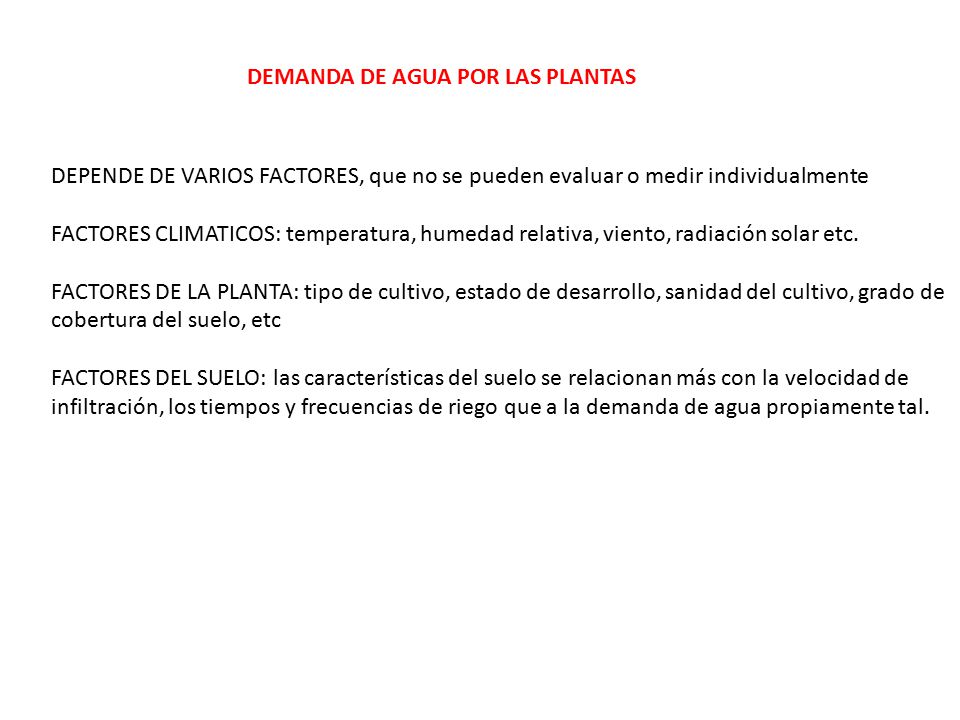 DEMANDA DE AGUA POR LAS PLANTAS

DEPENDE DE VARIOS FACTORES, que no se pueden evaluar o medir individualmente

FACTORES CLIMATICOS: temperatura, humedad relativa, viento, radiación solar etc.

FACTORES DE LA PLANTA: tipo de cultivo, estado de desarrollo, sanidad del cultivo, grado de cobertura del suelo, etc

FACTORES DEL SUELO: las características del suelo se relacionan más con la velocidad de infiltración, los tiempos y frecuencias de riego que a la demanda de agua propiamente tal.